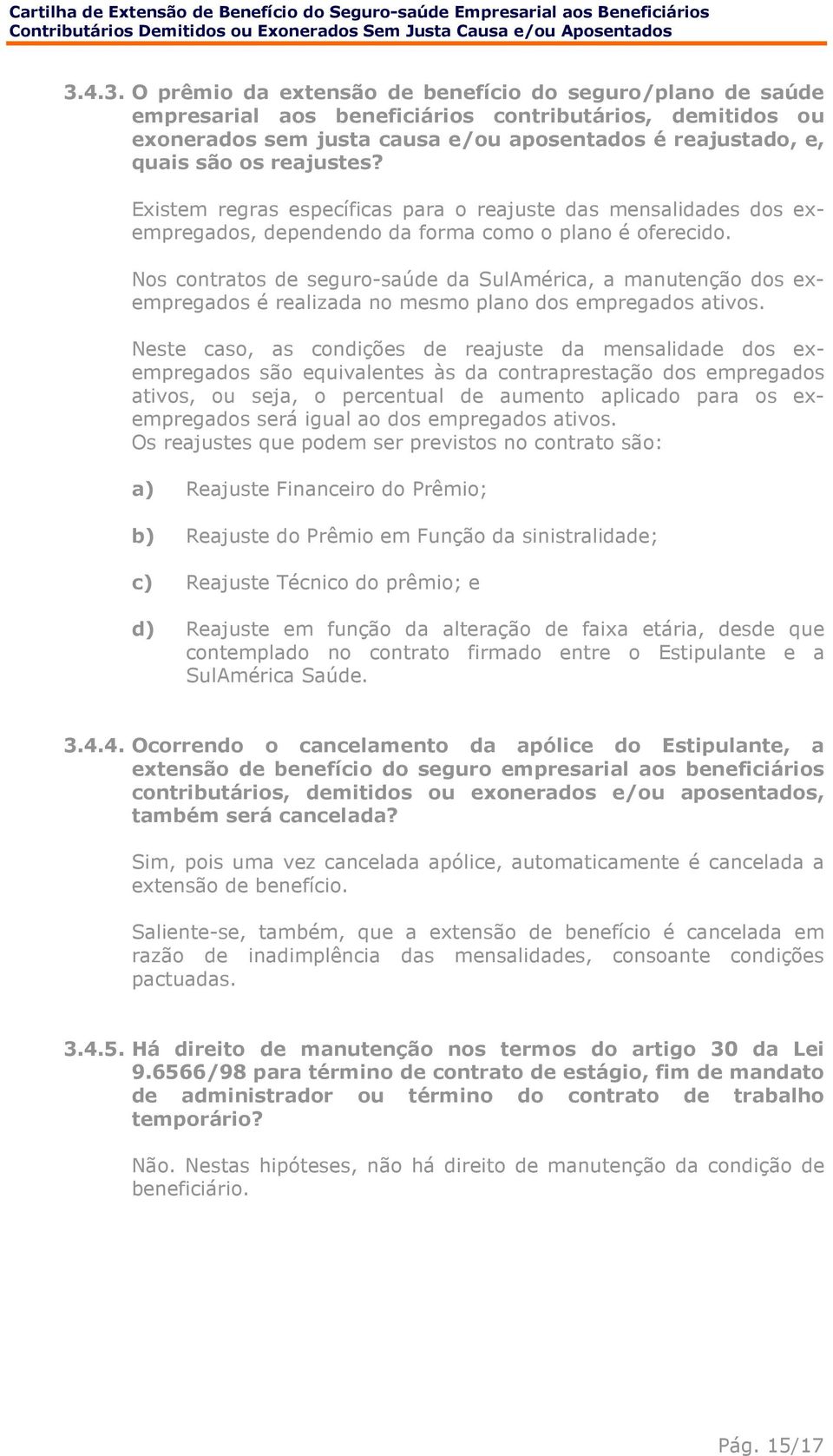 Cartilha de Extensão de Benefício do Seguro-saúde Empresarial aos Beneficiários Contributários Demitidos ou Exonerados Sem Justa Causa e/ou Aposentados

3.4.3. O prêmio da extensão de benefício do seguro/plano de saúde empresarial aos beneficiários contributários, demitidos ou exonerados sem justa causa e/ou aposentados é reajustado, e, quais são os reajustes?

Existem regras específicas para o reajuste das mensalidades dos ex-empregados, dependendo da forma como o plano é oferecido.

Nos contratos de seguro-saúde da SulAmérica, a manutenção dos ex-empregados é realizada no mesmo plano dos empregados ativos.

Neste caso, as condições de reajuste da mensalidade dos ex-empregados são equivalentes às da contraprestação dos empregados ativos, ou seja, o percentual de aumento aplicado para os ex-empregados será igual ao dos empregados ativos.
Os reajustes que podem ser previstos no contrato são:

a) Reajuste Financeiro do Prêmio;

b) Reajuste do Prêmio em Função da sinistralidade;

c) Reajuste Técnico do prêmio; e

d) Reajuste em função da alteração de faixa etária, desde que contemplado no contrato firmado entre o Estipulante e a SulAmérica Saúde.

3.4.4. Ocorrendo o cancelamento da apólice do Estipulante, a extensão de benefício do seguro empresarial aos beneficiários contributários, demitidos ou exonerados e/ou aposentados, também será cancelada?

Sim, pois uma vez cancelada apólice, automaticamente é cancelada a extensão de benefício.

Saliente-se, também, que a extensão de benefício é cancelada em razão de inadimplência das mensalidades, consoante condições pactuadas.

3.4.5. Há direito de manutenção nos termos do artigo 30 da Lei 9.6566/98 para término de contrato de estágio, fim de mandato de administrador ou término do contrato de trabalho temporário?

Não. Nestas hipóteses, não há direito de manutenção da condição de beneficiário.

Pág. 15/17